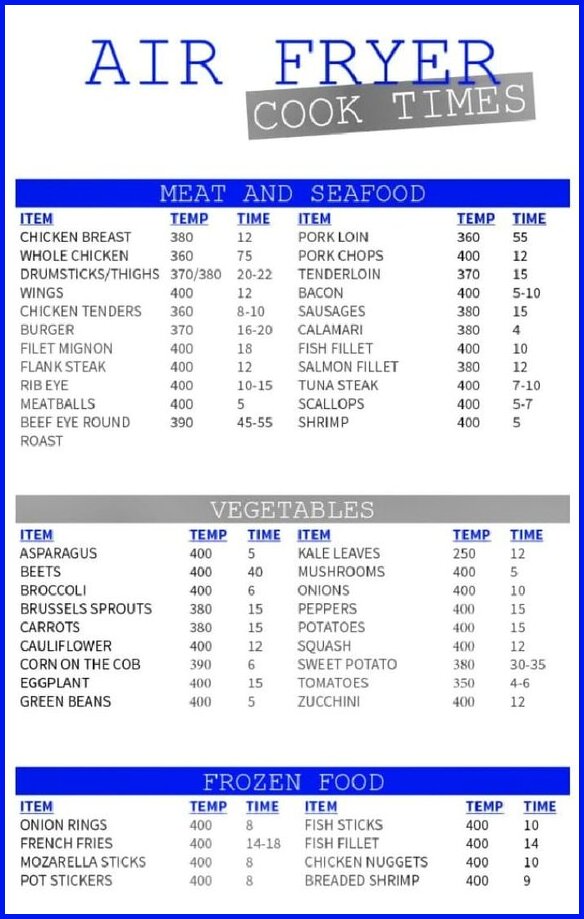 AIR FRYER
COOK TIMES

MEAT AND SEAFOOD

| ITEM | TEMP | TIME |
|---|---|---|
| CHICKEN BREAST | 380 | 12 |
| WHOLE CHICKEN | 360 | 75 |
| DRUMSTICKS/THIGHS | 370/380 | 20-22 |
| WINGS | 400 | 12 |
| CHICKEN TENDERS | 360 | 8-10 |
| BURGER | 370 | 16-20 |
| FILET MIGNON | 400 | 18 |
| FLANK STEAK | 400 | 12 |
| RIB EYE | 400 | 10-15 |
| MEATBALLS | 400 | 5 |
| BEEF EYE ROUND ROAST | 390 | 45-55 |

| ITEM | TEMP | TIME |
|---|---|---|
| PORK LOIN | 360 | 55 |
| PORK CHOPS | 400 | 12 |
| TENDERLOIN | 370 | 15 |
| BACON | 400 | 5-10 |
| SAUSAGES | 380 | 15 |
| CALAMARI | 380 | 4 |
| FISH FILLET | 400 | 10 |
| SALMON FILLET | 380 | 12 |
| TUNA STEAK | 400 | 7-10 |
| SCALLOPS | 400 | 5-7 |
| SHRIMP | 400 | 5 |

VEGETABLES

| ITEM | TEMP | TIME |
|---|---|---|
| ASPARAGUS | 400 | 5 |
| BEETS | 400 | 40 |
| BROCCOLI | 400 | 6 |
| BRUSSELS SPROUTS | 380 | 15 |
| CARROTS | 380 | 15 |
| CAULIFLOWER | 400 | 12 |
| CORN ON THE COB | 390 | 6 |
| EGGPLANT | 400 | 15 |
| GREEN BEANS | 400 | 5 |

| ITEM | TEMP | TIME |
|---|---|---|
| KALE LEAVES | 250 | 12 |
| MUSHROOMS | 400 | 5 |
| ONIONS | 400 | 10 |
| PEPPERS | 400 | 15 |
| POTATOES | 400 | 15 |
| SQUASH | 400 | 12 |
| SWEET POTATO | 380 | 30-35 |
| TOMATOES | 350 | 4-6 |
| ZUCCHINI | 400 | 12 |

FROZEN FOOD

| ITEM | TEMP | TIME |
|---|---|---|
| ONION RINGS | 400 | 8 |
| FRENCH FRIES | 400 | 14-18 |
| MOZARELLA STICKS | 400 | 8 |
| POT STICKERS | 400 | 8 |

| ITEM | TEMP | TIME |
|---|---|---|
| FISH STICKS | 400 | 10 |
| FISH FILLET | 400 | 14 |
| CHICKEN NUGGETS | 400 | 10 |
| BREADED SHRIMP | 400 | 9 |